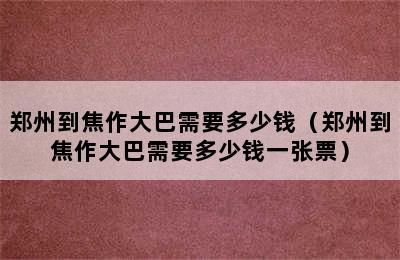 郑州到焦作大巴需要多少钱（郑州到焦作大巴需要多少钱一张票）